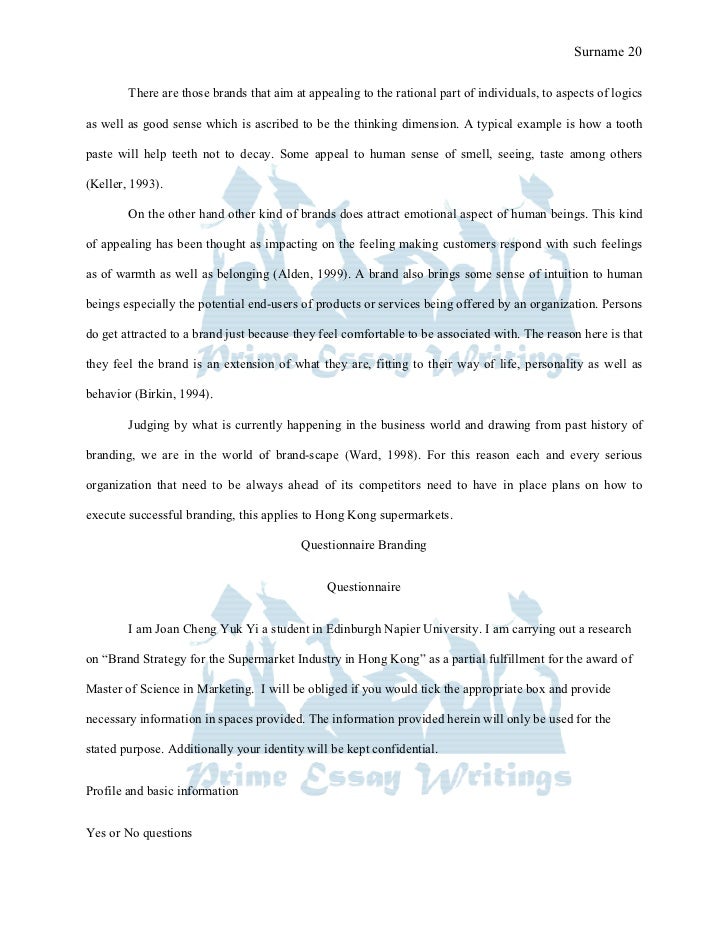 Surname 20

There are those brands that aim at appealing to the rational part of individuals, to aspects of logics as well as good sense which is ascribed to be the thinking dimension. A typical example is how a tooth paste will help teeth not to decay. Some appeal to human sense of smell, seeing, taste among others (Keller, 1993).

On the other hand other kind of brands does attract emotional aspect of human beings. This kind of appealing has been thought as impacting on the feeling making customers respond with such feelings as of warmth as well as belonging (Alden, 1999). A brand also brings some sense of intuition to human beings especially the potential end-users of products or services being offered by an organization. Persons do get attracted to a brand just because they feel comfortable to be associated with. The reason here is that they feel the brand is an extension of what they are, fitting to their way of life, personality as well as behavior (Birkin, 1994).

Judging by what is currently happening in the business world and drawing from past history of branding, we are in the world of brand-scape (Ward, 1998). For this reason each and every serious organization that need to be always ahead of its competitors need to have in place plans on how to execute successful branding, this applies to Hong Kong supermarkets.

Questionnaire Branding

Questionnaire

I am Joan Cheng Yuk Yi a student in Edinburgh Napier University. I am carrying out a research on “Brand Strategy for the Supermarket Industry in Hong Kong” as a partial fulfillment for the award of Master of Science in Marketing. I will be obliged if you would tick the appropriate box and provide necessary information in spaces provided. The information provided herein will only be used for the stated purpose. Additionally your identity will be kept confidential.

Profile and basic information

Yes or No questions

Prime Essay Writings

Prime Essay Writings